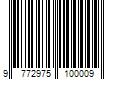 9 772975 100009